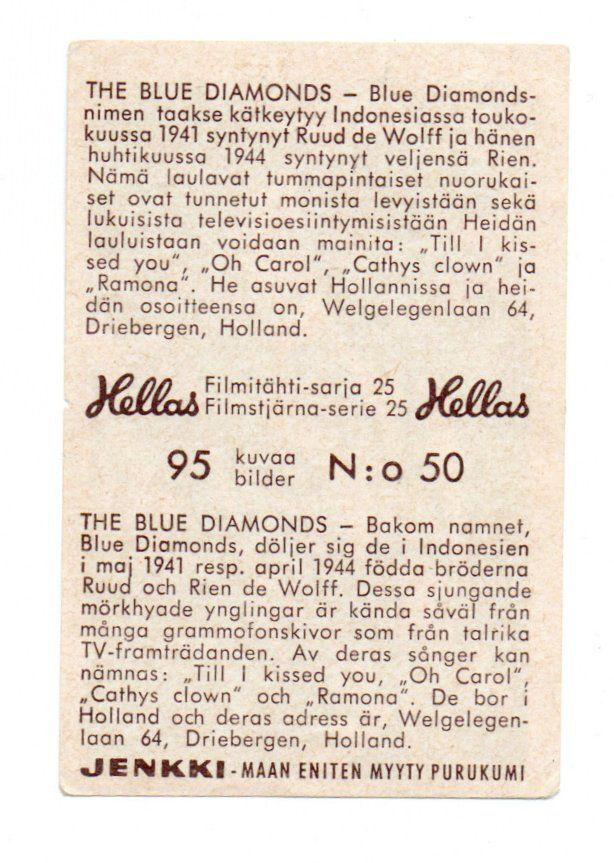 THE BLUE DIAMONDS – Blue Diamonds-nimen taakse kätkeytyy Indonesiassa toukokuussa 1941 syntynyt Ruud de Wolff ja hänen huhtikuussa 1944 syntynyt veljensä Rien. Nämä laulavat tummapintaiset nuorukaiset ovat tunnetut monista levyistään sekä lukuisista televisioesiintymisistään Heidän lauluistaan voidaan mainita: „Till I kissed you", „Oh Carol", „Cathys clown" ja „Ramona". He asuvat Hollannissa ja heidän osoitteensa on, Welgelegenlaan 64, Driebergen, Holland.

Hellas Filmitähti-sarja 25 Filmstjärna-serie 25 Hellas

95 kuvaa bilder N:o 50

THE BLUE DIAMONDS – Bakom namnet, Blue Diamonds, döljer sig de i Indonesien i maj 1941 resp. april 1944 födda bröderna Ruud och Rien de Wolff. Dessa sjungande mörkhyade ynglingar är kända såväl från många grammofonskivor som från talrika TV-framträdanden. Av deras sånger kan nämnas: „Till I kissed you, „Oh Carol", „Cathys clown" och „Ramona". De bor i Holland och deras adress är, Welgelegenlaan 64, Driebergen, Holland.

JENKKI - MAAN ENITEN MYYTY PURUKUMI